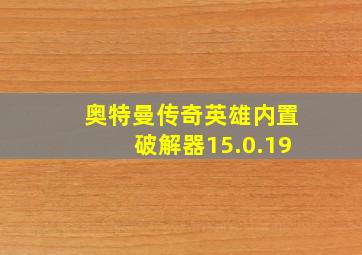 奥特曼传奇英雄内置破解器15.0.19